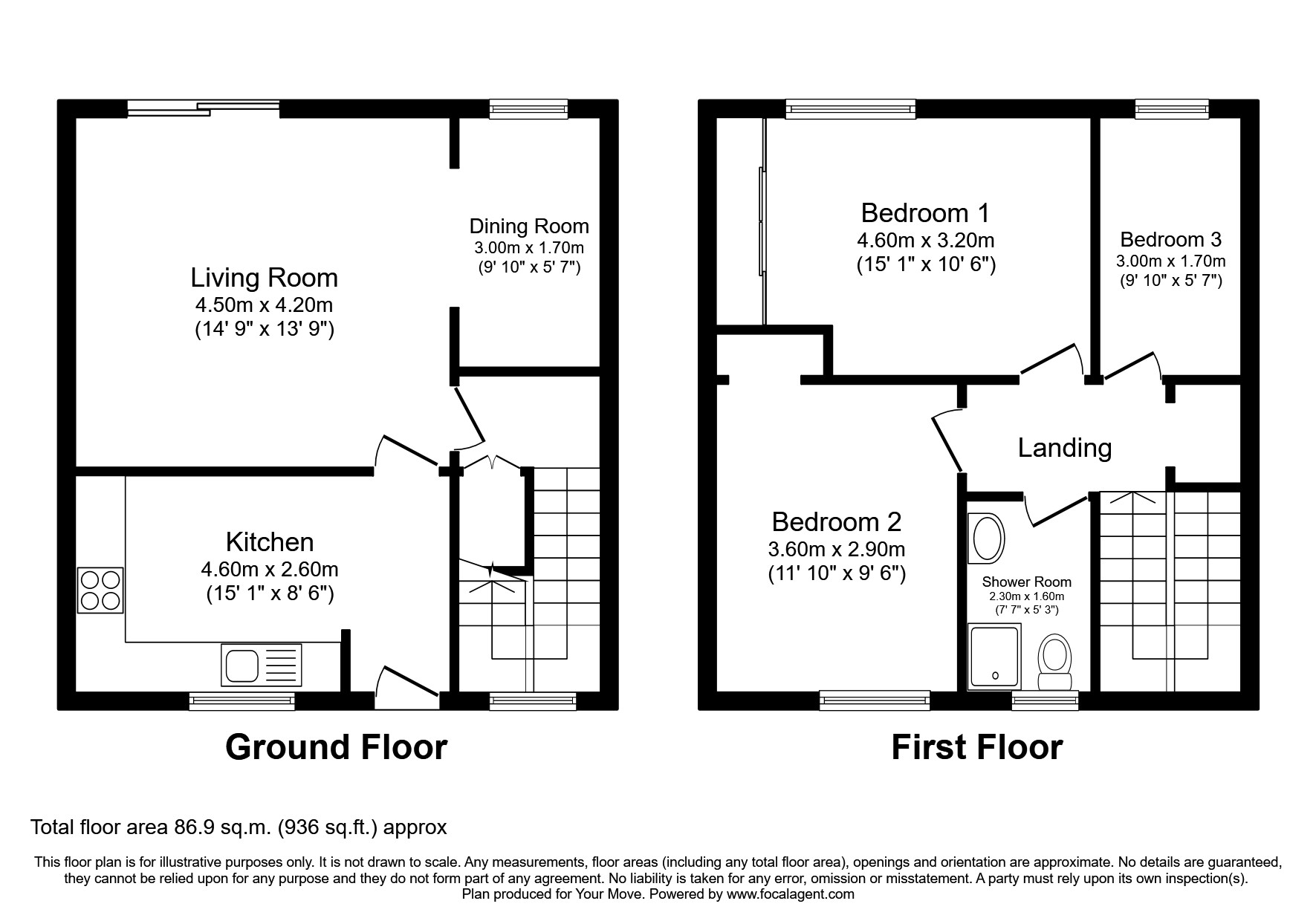 Living Room
4.50m x 4.20m
(14' 9" x 13' 9")

Dining Room
3.00m x 1.70m
(9' 10" x 5' 7")

Kitchen
4.60m x 2.60m
(15' 1" x 8' 6")

Ground Floor

Bedroom 1
4.60m x 3.20m
(15' 1" x 10' 6")

Bedroom 3
3.00m x 1.70m
(9' 10" x 5' 7")

Landing

Bedroom 2
3.60m x 2.90m
(11' 10" x 9' 6")

Shower Room
2.30m x 1.60m
(7' 7" x 5' 3")

First Floor

Total floor area 86.9 sq.m. (936 sq.ft.) approx

This floor plan is for illustrative purposes only. It is not drawn to scale. Any measurements, floor areas (including any total floor area), openings and orientation are approximate. No details are guaranteed, they cannot be relied upon for any purpose and they do not form part of any agreement. No liability is taken for any error, omission or misstatement. A party must rely upon its own inspection(s). Plan produced for Your Move. Powered by www.focalagent.com